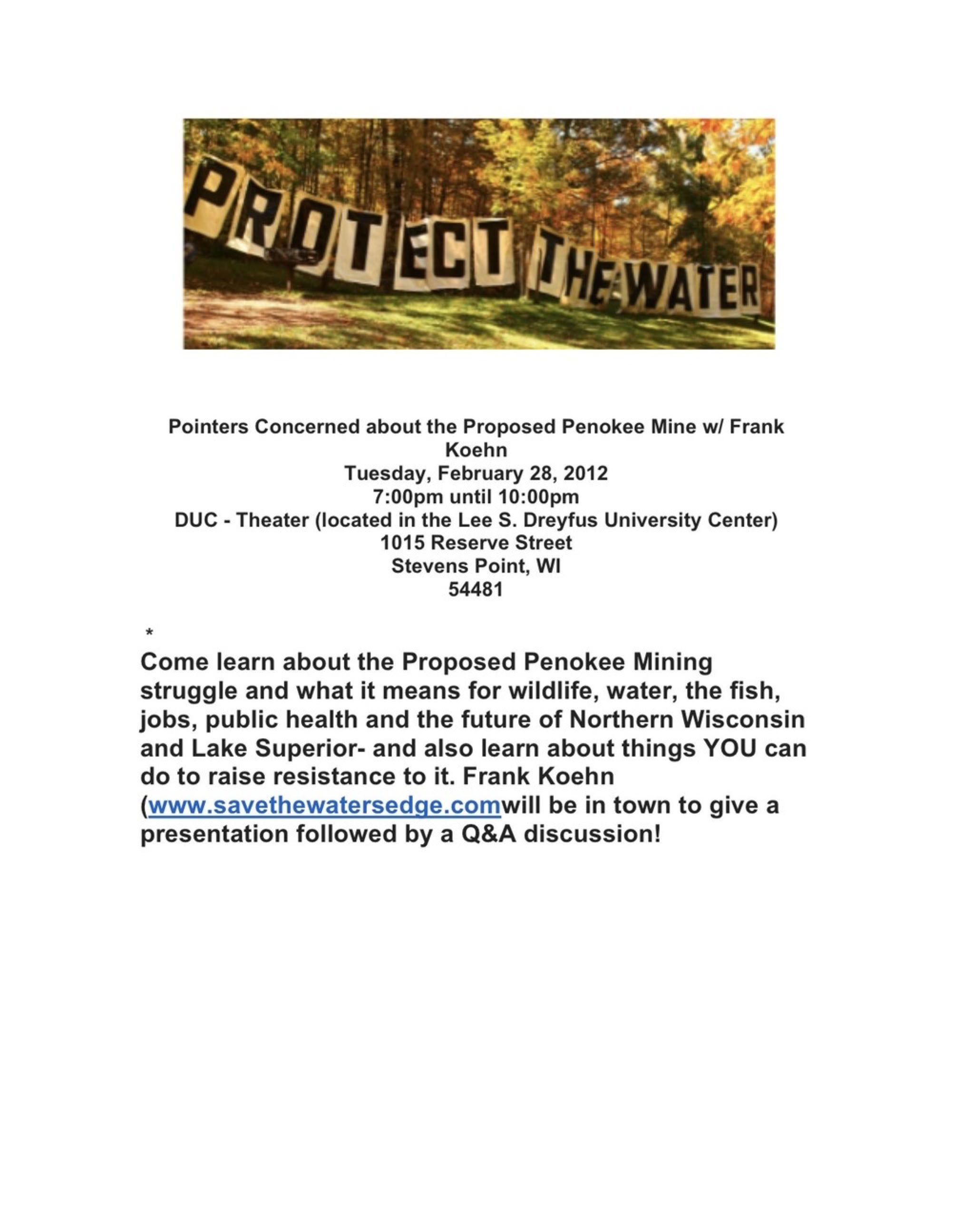 PROTECT THE WATER

Pointers Concerned about the Proposed Penokee Mine w/ Frank Koehn
Tuesday, February 28, 2012
7:00pm until 10:00pm
DUC - Theater (located in the Lee S. Dreyfus University Center)
1015 Reserve Street
Stevens Point, WI
54481

*

Come learn about the Proposed Penokee Mining struggle and what it means for wildlife, water, the fish, jobs, public health and the future of Northern Wisconsin and Lake Superior- and also learn about things YOU can do to raise resistance to it. Frank Koehn (www.savethewatersedge.comwill be in town to give a presentation followed by a Q&A discussion!